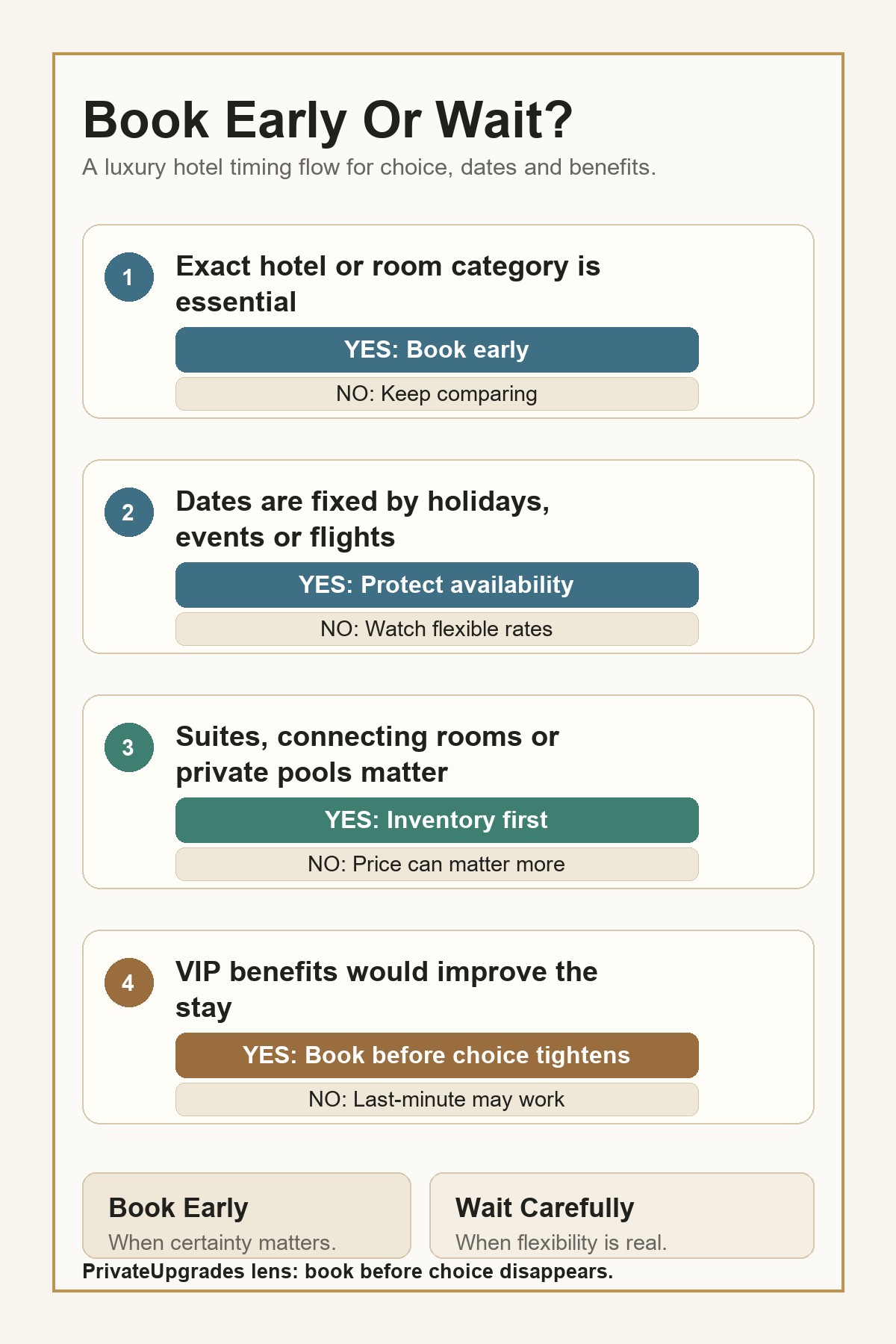 Book Early Or Wait?

A luxury hotel timing flow for choice, dates and benefits.

1

Exact hotel or room category is essential

YES: Book early

NO: Keep comparing

2

Dates are fixed by holidays, events or flights

YES: Protect availability

NO: Watch flexible rates

3

Suites, connecting rooms or private pools matter

YES: Inventory first

NO: Price can matter more

4

VIP benefits would improve the stay

YES: Book before choice tightens

NO: Last-minute may work

Book Early

When certainty matters.

Wait Carefully

When flexibility is real.

PrivateUpgrades lens: book before choice disappears.